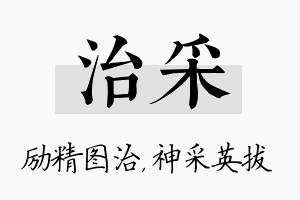 治采

励精图治，神采英拔